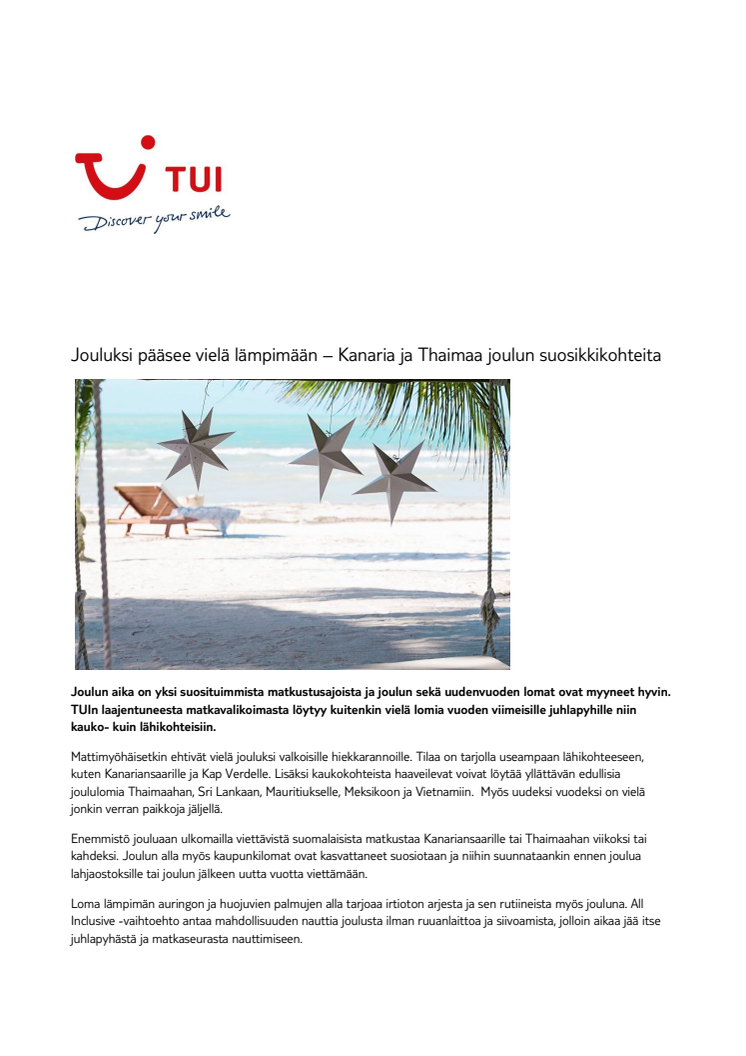 TUI
Discover your smile

Jouluksi pääsee vielä lämpimään – Kanaria ja Thaimaa joulun suosikkikohteita

Joulun aika on yksi suosituimmista matkustusajoista ja joulun sekä uudenvuoden lomat ovat myyneet hyvin. TUIn laajentuneesta matkavalikoimasta löytyy kuitenkin vielä lomia vuoden viimeisille juhlapyhille niin kauko- kuin lähikohteisiin.

Mattimyöhäisetkin ehtivät vielä jouluksi valkoisille hiekkarannoille. Tilaa on tarjolla useampaan lähikohteeseen, kuten Kanariansaarille ja Kap Verdelle. Lisäksi kaukokohteista haaveilevat voivat löytää yllättävän edullisia joululomia Thaimaahan, Sri Lankaan, Mauritiukselle, Meksikoon ja Vietnamiin. Myös uudeksi vuodeksi on vielä jonkin verran paikkoja jäljellä.

Enemmistö jouluaan ulkomailla viettävistä suomalaisista matkustaa Kanariansaarille tai Thaimaahan viikoksi tai kahdeksi. Joulun alla myös kaupunkilomat ovat kasvattaneet suosiotaan ja niihin suunnataankin ennen joulua lahjaostoksille tai joulun jälkeen uutta vuotta viettämään.

Loma lämpimän auringon ja huojuvien palmujen alla tarjoaa irtioton arjesta ja sen rutiineista myös jouluna. All Inclusive -vaihtoehto antaa mahdollisuuden nauttia joulusta ilman ruuanlaittoa ja siivoamista, jolloin aikaa jää itse juhlapyhästä ja matkaseurasta nauttimiseen.